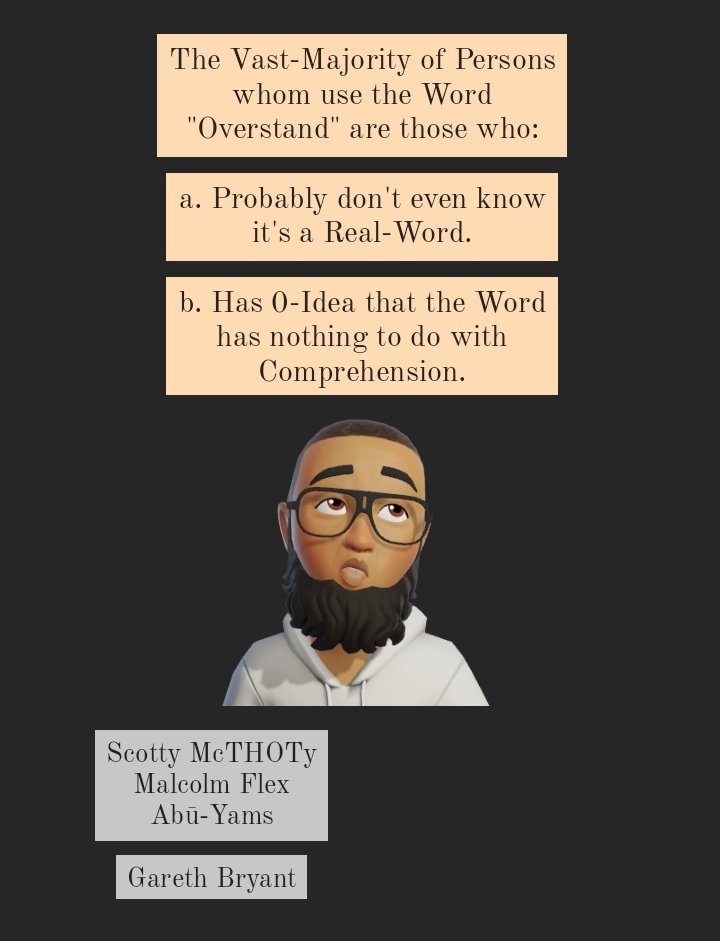 The Vast-Majority of Persons whom use the Word "Overstand" are those who:

a. Probably don't even know it's a Real-Word.

b. Has 0-Idea that the Word has nothing to do with Comprehension.

Scotty McTHOTy
Malcolm Flex
Abū-Yams

Gareth Bryant